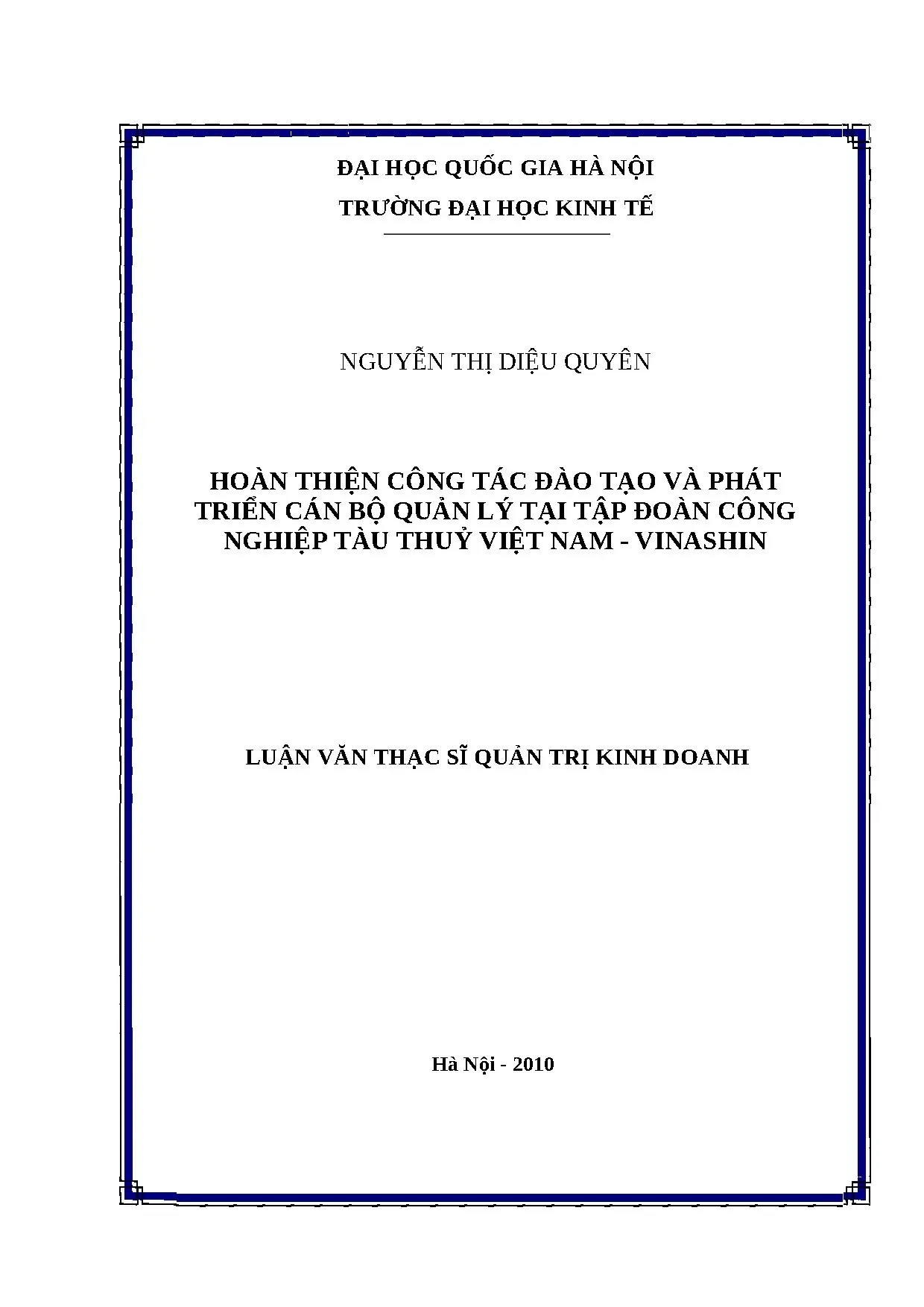 ĐẠI HỌC QUỐC GIA HÀ NỘI

TRƯỜNG ĐẠI HỌC KINH TẾ

NGUYỄN THỊ DIỆU QUYÊN

HOÀN THIỆN CÔNG TÁC ĐÀO TẠO VÀ PHÁT TRIỂN CÁN BỘ QUẢN LÝ TẠI TẬP ĐOÀN CÔNG NGHIỆP TÀU THUỶ VIỆT NAM - VINASHIN

LUẬN VĂN THẠC SĨ QUẢN TRỊ KINH DOANH

Hà Nội - 2010